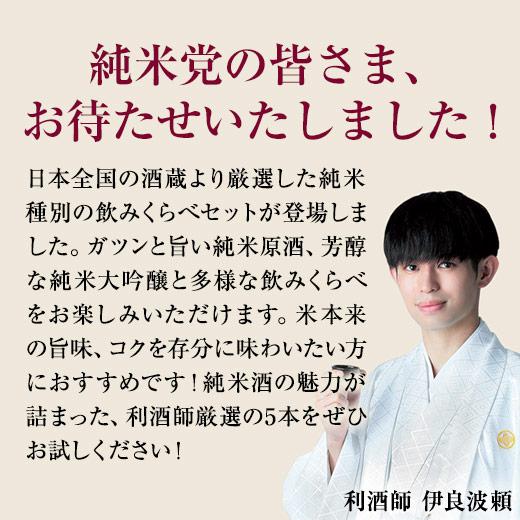 純米党の皆さま、
お待たせいたしました！

日本全国の酒蔵より厳選した純米種別の飲みくらべセットが登場しました。ガツンと旨い純米原酒、芳醇な純米大吟醸と多様な飲みくらべをお楽しみいただけます。米本来の旨味、コクを存分に味わいたい方におすすめです！純米酒の魅力が詰まった、利酒師厳選の5本をぜひお試しください！

利酒師　伊良波頼